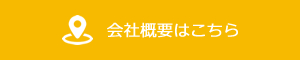 会社概要はこちら